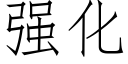 强化